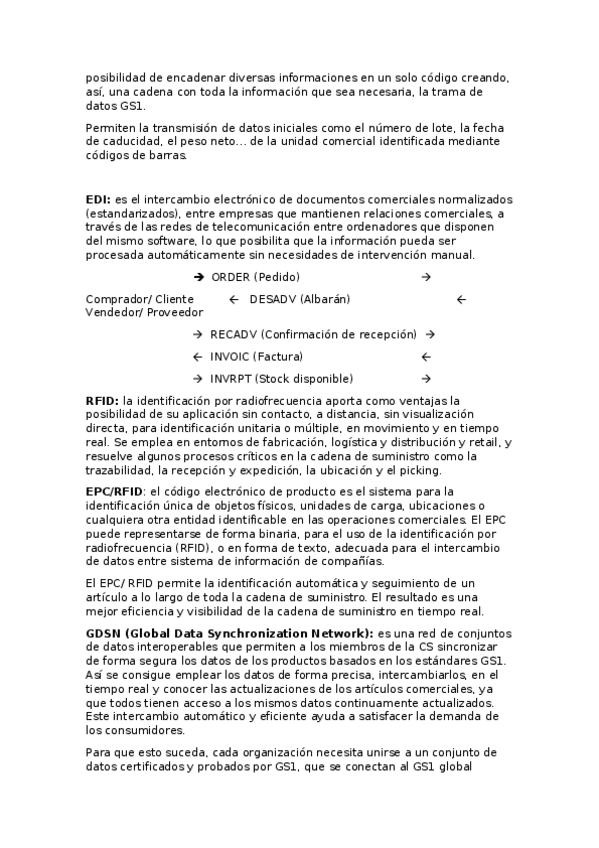 posibilidad de encadenar diversas informaciones en un solo código creando, así, una cadena con toda la información que sea necesaria, la trama de datos GS1.

Permiten la transmisión de datos iniciales como el número de lote, la fecha de caducidad, el peso neto… de la unidad comercial identificada mediante códigos de barras.

EDI: es el intercambio electrónico de documentos comerciales normalizados (estandarizados), entre empresas que mantienen relaciones comerciales, a través de las redes de telecomunicación entre ordenadores que disponen del mismo software, lo que posibilita que la información pueda ser procesada automáticamente sin necesidades de intervención manual.

→ ORDER (Pedido) →

Comprador/ Cliente ← DESADV (Albarán) ←
Vendedor/ Proveedor

→ RECADV (Confirmación de recepción) →

← INVOIC (Factura) ←

→ INVRPT (Stock disponible) →

RFID: la identificación por radiofrecuencia aporta como ventajas la posibilidad de su aplicación sin contacto, a distancia, sin visualización directa, para identificación unitaria o múltiple, en movimiento y en tiempo real. Se emplea en entornos de fabricación, logística y distribución y retail, y resuelve algunos procesos críticos en la cadena de suministro como la trazabilidad, la recepción y expedición, la ubicación y el picking.

EPC/RFID: el código electrónico de producto es el sistema para la identificación única de objetos físicos, unidades de carga, ubicaciones o cualquiera otra entidad identificable en las operaciones comerciales. El EPC puede representarse de forma binaria, para el uso de la identificación por radiofrecuencia (RFID), o en forma de texto, adecuada para el intercambio de datos entre sistema de información de compañías.

El EPC/ RFID permite la identificación automática y seguimiento de un artículo a lo largo de toda la cadena de suministro. El resultado es una mejor eficiencia y visibilidad de la cadena de suministro en tiempo real.

GDSN (Global Data Synchronization Network): es una red de conjuntos de datos interoperables que permiten a los miembros de la CS sincronizar de forma segura los datos de los productos basados en los estándares GS1. Así se consigue emplear los datos de forma precisa, intercambiarlos, en el tiempo real y conocer las actualizaciones de los artículos comerciales, ya que todos tienen acceso a los mismos datos continuamente actualizados. Este intercambio automático y eficiente ayuda a satisfacer la demanda de los consumidores.

Para que esto suceda, cada organización necesita unirse a un conjunto de datos certificados y probados por GS1, que se conectan al GS1 global